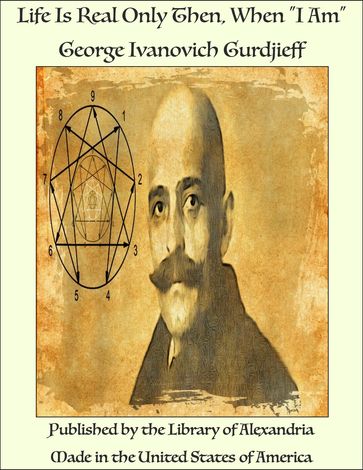 Life Is Real Only Then, When "I Am"

George Ivanovich Gurdjieff

9
1
2
3
4
5
6
7
8

Published by the Library of Alexandria

Made in the United States of America